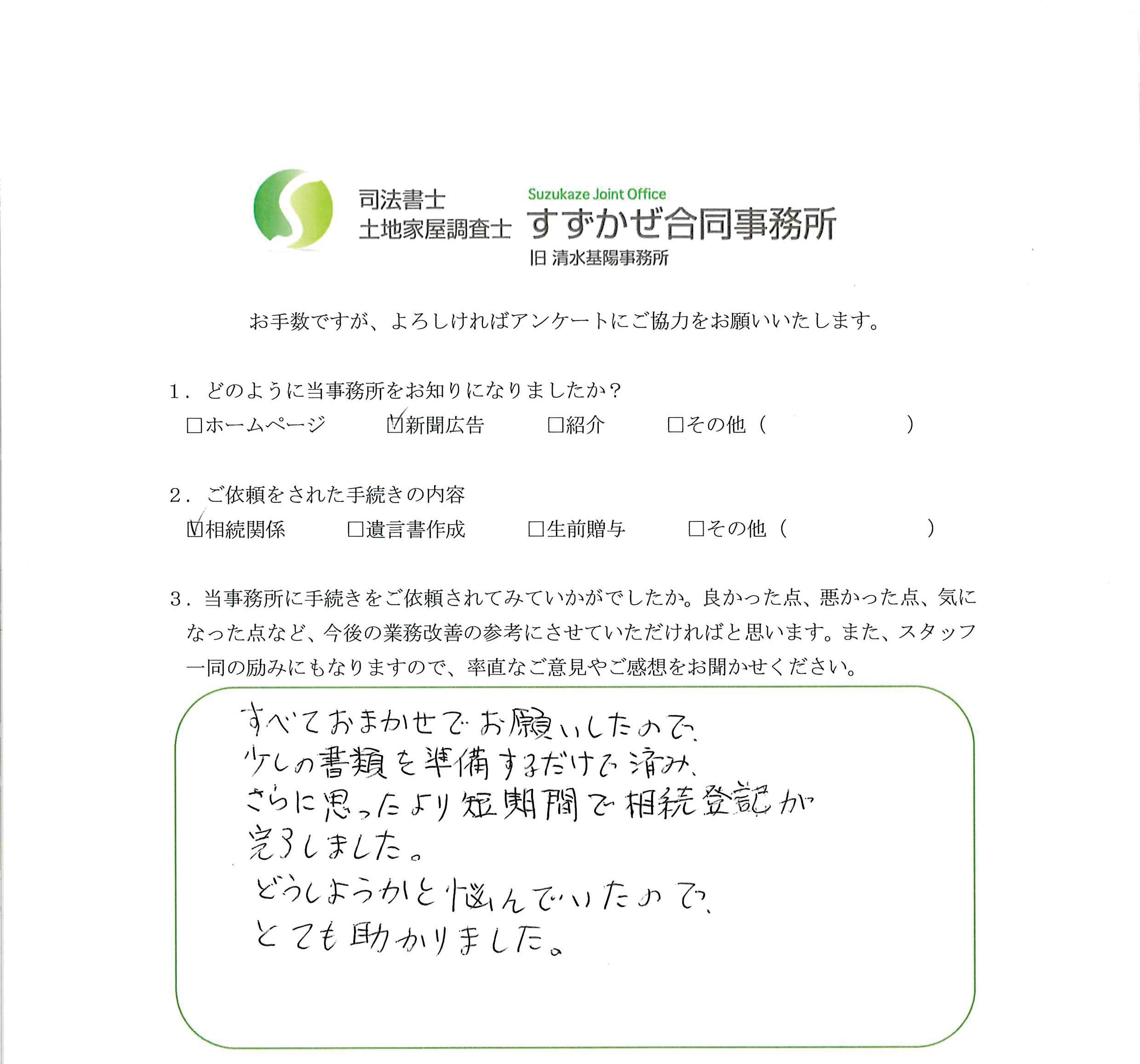 司法書士
土地家屋調査士
Suzukaze Joint Office
すずかぜ合同事務所
旧 清水基陽事務所

お手数ですが、よろしければアンケートにご協力をお願いいたします。

1．どのように当事務所をお知りになりましたか？
□ホームページ　☑新聞広告　□紹介　□その他（　　　　）

2．ご依頼をされた手続きの内容
☑相続関係　□遺言書作成　□生前贈与　□その他（　　　　）

3．当事務所に手続きをご依頼されてみていかがでしたか。良かった点、悪かった点、気になった点など、今後の業務改善の参考にさせていただければと思います。また、スタッフ一同の励みにもなりますので、率直なご意見やご感想をお聞かせください。

すべておまかせでお願いしたので、
少しの書類を準備するだけで済み、
さらに思ったより短期間で相続登記が
完了しました。
どうしようかと悩んでいたので、
とても助かりました。